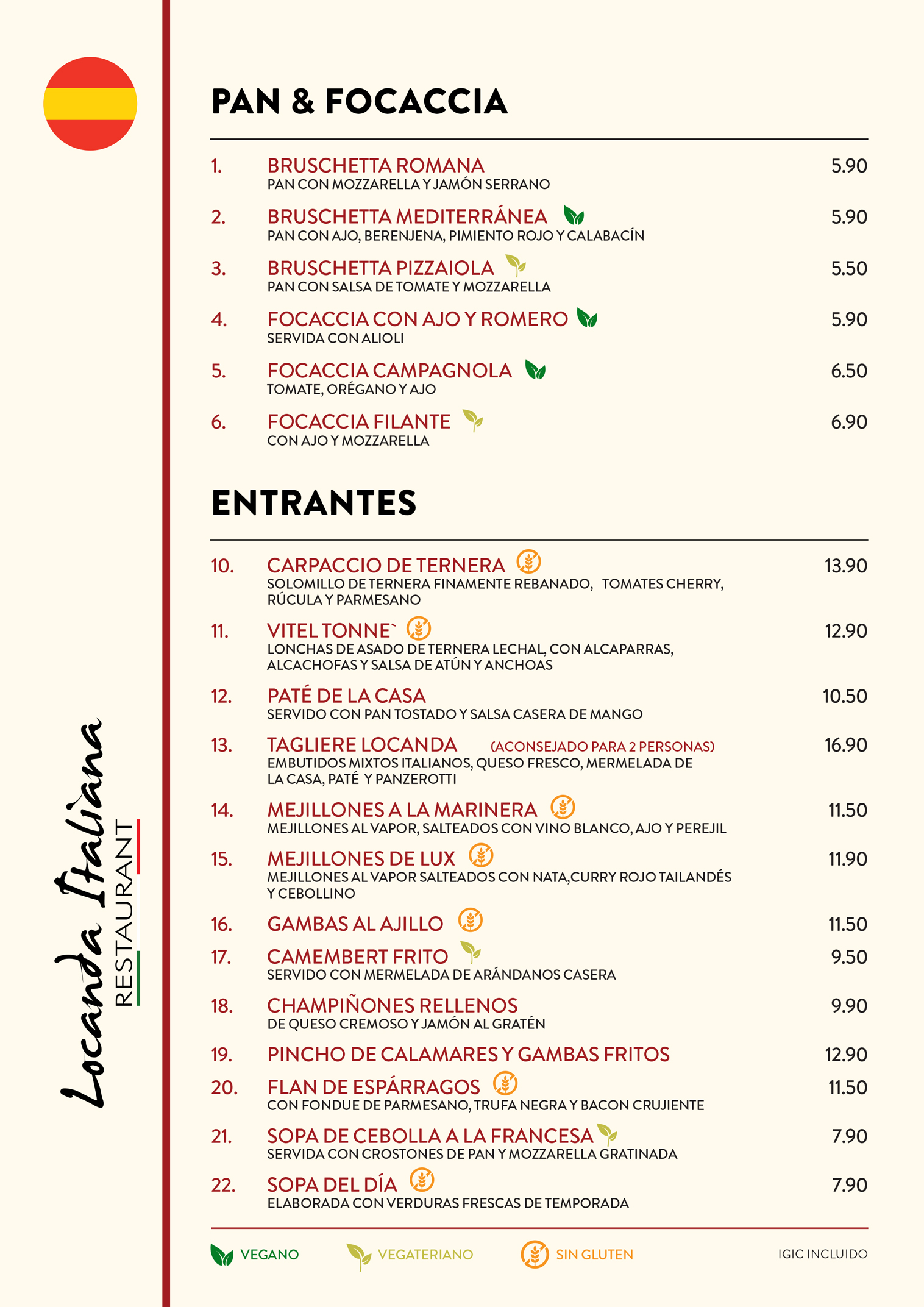 PAN & FOCACCIA

1. BRUSCHETTA ROMANA 5.90
PAN CON MOZZARELLA Y JAMÓN SERRANO

2. BRUSCHETTA MEDITERRÁNEA 5.90
PAN CON AJO, BERENJENA, PIMIENTO ROJO Y CALABACÍN

3. BRUSCHETTA PIZZAIOLA 5.50
PAN CON SALSA DE TOMATE Y MOZZARELLA

4. FOCACCIA CON AJO Y ROMERO 5.90
SERVIDA CON ALIOLI

5. FOCACCIA CAMPAGNOLA 6.50
TOMATE, ORÉGANO Y AJO

6. FOCACCIA FILANTE 6.90
CON AJO Y MOZZARELLA

ENTRANTES

10. CARPACCIO DE TERNERA 13.90
SOLOMILLO DE TERNERA FINAMENTE REBANADO, TOMATES CHERRY, RÚCULA Y PARMESANO

11. VITEL TONNE` 12.90
LONCHAS DE ASADO DE TERNERA LECHAL, CON ALCAPARRAS, ALCACHOFAS Y SALSA DE ATÚN Y ANCHOAS

12. PATÉ DE LA CASA 10.50
SERVIDO CON PAN TOSTADO Y SALSA CASERA DE MANGO

13. TAGLIERE LOCANDA (ACONSEJADO PARA 2 PERSONAS) 16.90
EMBUTIDOS MIXTOS ITALIANOS, QUESO FRESCO, MERMELADA DE LA CASA, PATÉ Y PANZEROTTI

14. MEJILLONES A LA MARINERA 11.50
MEJILLONES AL VAPOR, SALTEADOS CON VINO BLANCO, AJO Y PEREJIL

15. MEJILLONES DE LUX 11.90
MEJILLONES AL VAPOR SALTEADOS CON NATA,CURRY ROJO TAILANDÉS Y CEBOLLINO

16. GAMBAS AL AJILLO 11.50

17. CAMEMBERT FRITO 9.50
SERVIDO CON MERMELADA DE ARÁNDANOS CASERA

18. CHAMPIÑONES RELLENOS 9.90
DE QUESO CREMOSO Y JAMÓN AL GRATÉN

19. PINCHO DE CALAMARES Y GAMBAS FRITOS 12.90

20. FLAN DE ESPÁRRAGOS 11.50
CON FONDUE DE PARMESANO, TRUFA NEGRA Y BACON CRUJIENTE

21. SOPA DE CEBOLLA A LA FRANCESA 7.90
SERVIDA CON CROSTONES DE PAN Y MOZZARELLA GRATINADA

22. SOPA DEL DÍA 7.90
ELABORADA CON VERDURAS FRESCAS DE TEMPORADA

VEGANO VEGATERIANO SIN GLUTEN IGIC INCLUIDO

Locanda Italiana
RESTAURANT